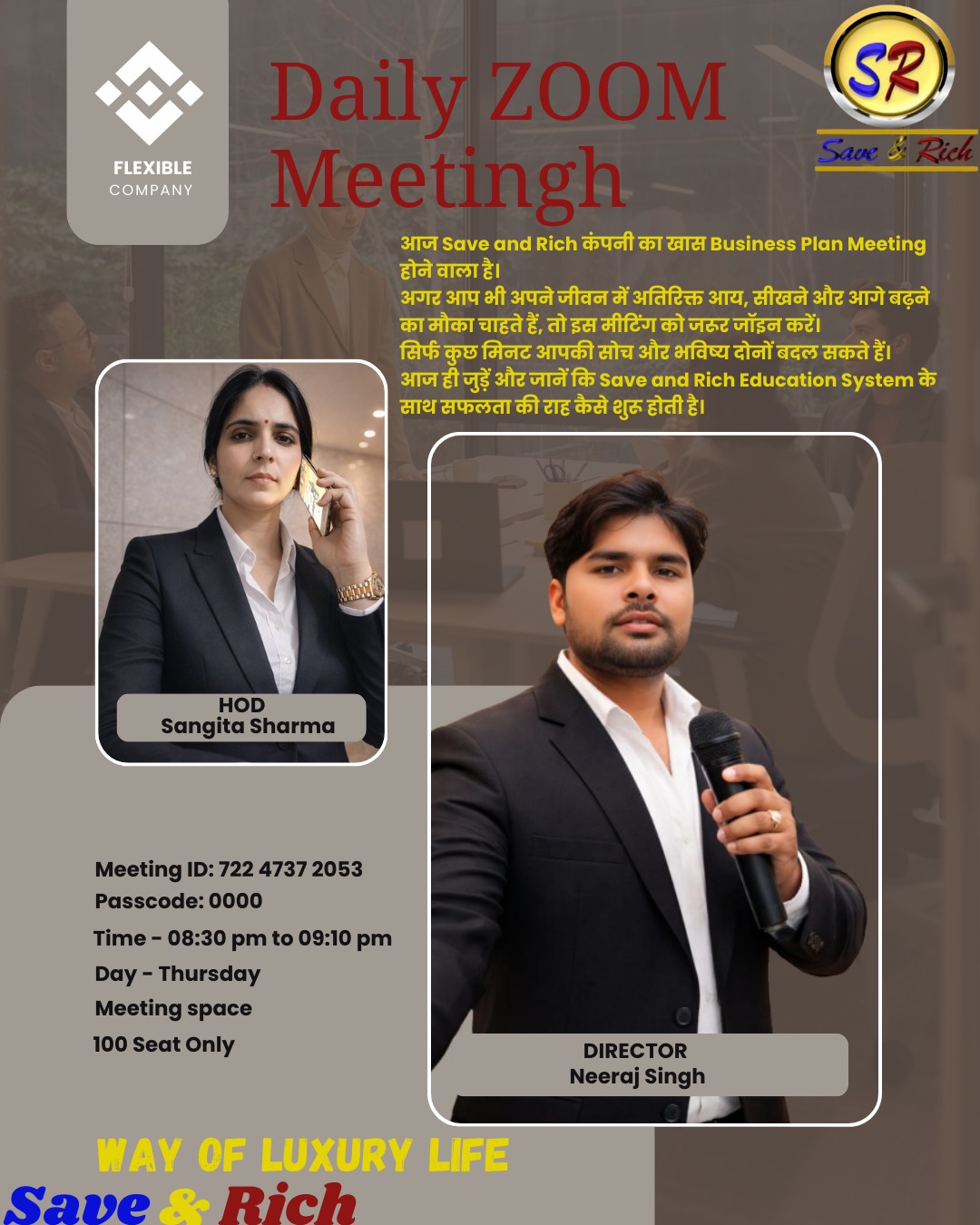 FLEXIBLE
COMPANY

Daily ZOOM Meetingh

SR
Save & Rich

आज Save and Rich कंपनी का खास Business Plan Meeting होने वाला है।
अगर आप भी अपने जीवन में अतिरिक्त आय, सीखने और आगे बढ़ने का मौका चाहते हैं, तो इस मीटिंग को जरूर जॉइन करें।
सिर्फ कुछ मिनट आपकी सोच और भविष्य दोनों बदल सकते हैं।
आज ही जुड़ें और जानें कि Save and Rich Education System के साथ सफलता की राह कैसे शुरू होती है।

HOD
Sangita Sharma

Meeting ID: 722 4737 2053
Passcode: 0000
Time - 08:30 pm to 09:10 pm
Day - Thursday
Meeting space
100 Seat Only

DIRECTOR
Neeraj Singh

WAY OF LUXURY LIFE
Save & Rich